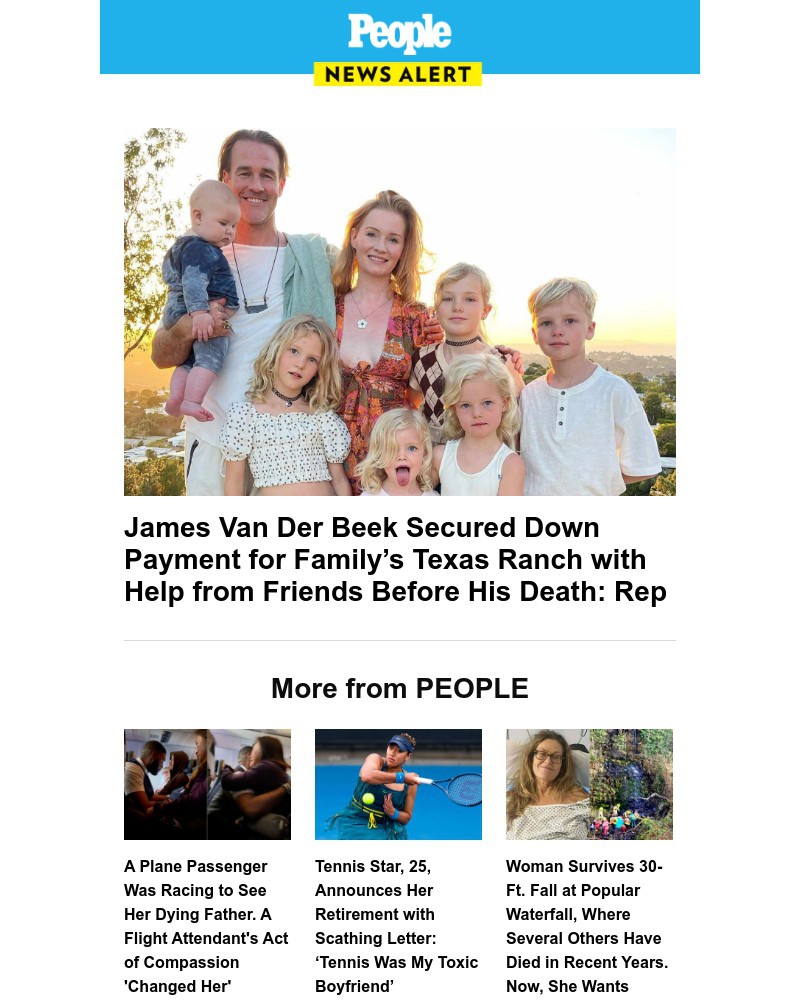 People
NEWS ALERT

James Van Der Beek Secured Down Payment for Family’s Texas Ranch with Help from Friends Before His Death: Rep

More from PEOPLE

A Plane Passenger Was Racing to See Her Dying Father. A Flight Attendant's Act of Compassion 'Changed Her'

Tennis Star, 25, Announces Her Retirement with Scathing Letter: ‘Tennis Was My Toxic Boyfriend’

Woman Survives 30-Ft. Fall at Popular Waterfall, Where Several Others Have Died in Recent Years. Now, She Wants